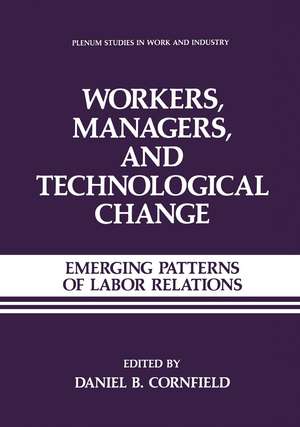 PLENUM STUDIES IN WORK AND INDUSTRY

WORKERS, MANAGERS, AND TECHNOLOGICAL CHANGE

EMERGING PATTERNS OF LABOR RELATIONS

EDITED BY
DANIEL B. CORNFIELD